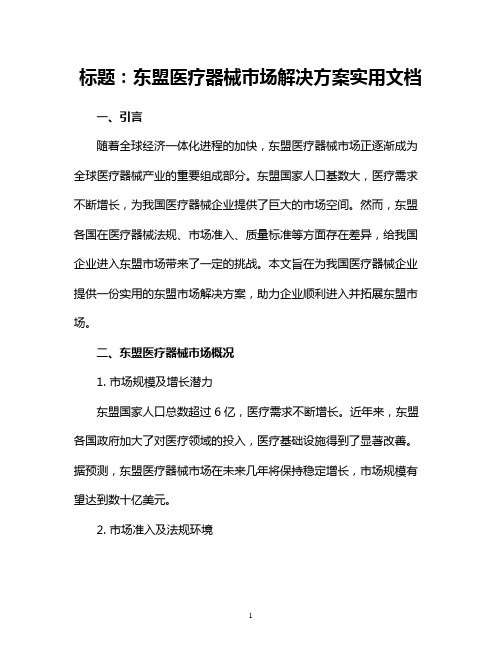 标题：东盟医疗器械市场解决方案实用文档

一、引言

随着全球经济一体化进程的加快，东盟医疗器械市场正逐渐成为全球医疗器械产业的重要组成部分。东盟国家人口基数大，医疗需求不断增长，为我国医疗器械企业提供了巨大的市场空间。然而，东盟各国在医疗器械法规、市场准入、质量标准等方面存在差异，给我国企业进入东盟市场带来了一定的挑战。本文旨在为我国医疗器械企业提供一份实用的东盟市场解决方案，助力企业顺利进入并拓展东盟市场。

二、东盟医疗器械市场概况

1. 市场规模及增长潜力

东盟国家人口总数超过 6 亿，医疗需求不断增长。近年来，东盟各国政府加大了对医疗领域的投入，医疗基础设施得到了显著改善。据预测，东盟医疗器械市场在未来几年将保持稳定增长，市场规模有望达到数十亿美元。

2. 市场准入及法规环境

1